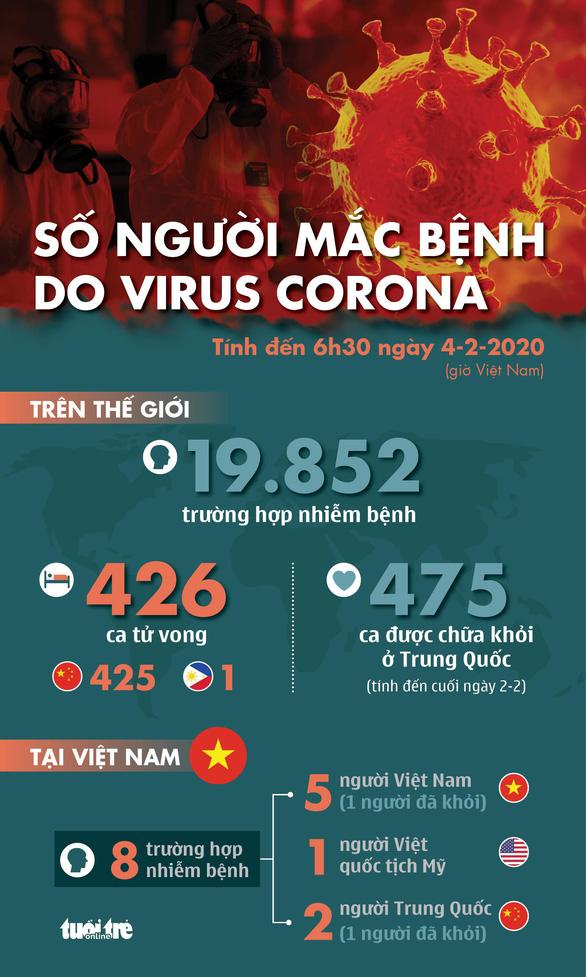 SỐ NGƯỜI MẮC BỆNH DO VIRUS CORONA

Tính đến 6h30 ngày 4-2-2020
(giờ Việt Nam)

TRÊN THẾ GIỚI

19.852
trường hợp nhiễm bệnh

426
ca tử vong

425 1

475
ca được chữa khỏi ở Trung Quốc
(tính đến cuối ngày 2-2)

TẠI VIỆT NAM

8 trường hợp nhiễm bệnh

5 người Việt Nam
(1 người đã khỏi)

1 người Việt quốc tịch Mỹ

2 người Trung Quốc
(1 người đã khỏi)

tuổi trẻ online